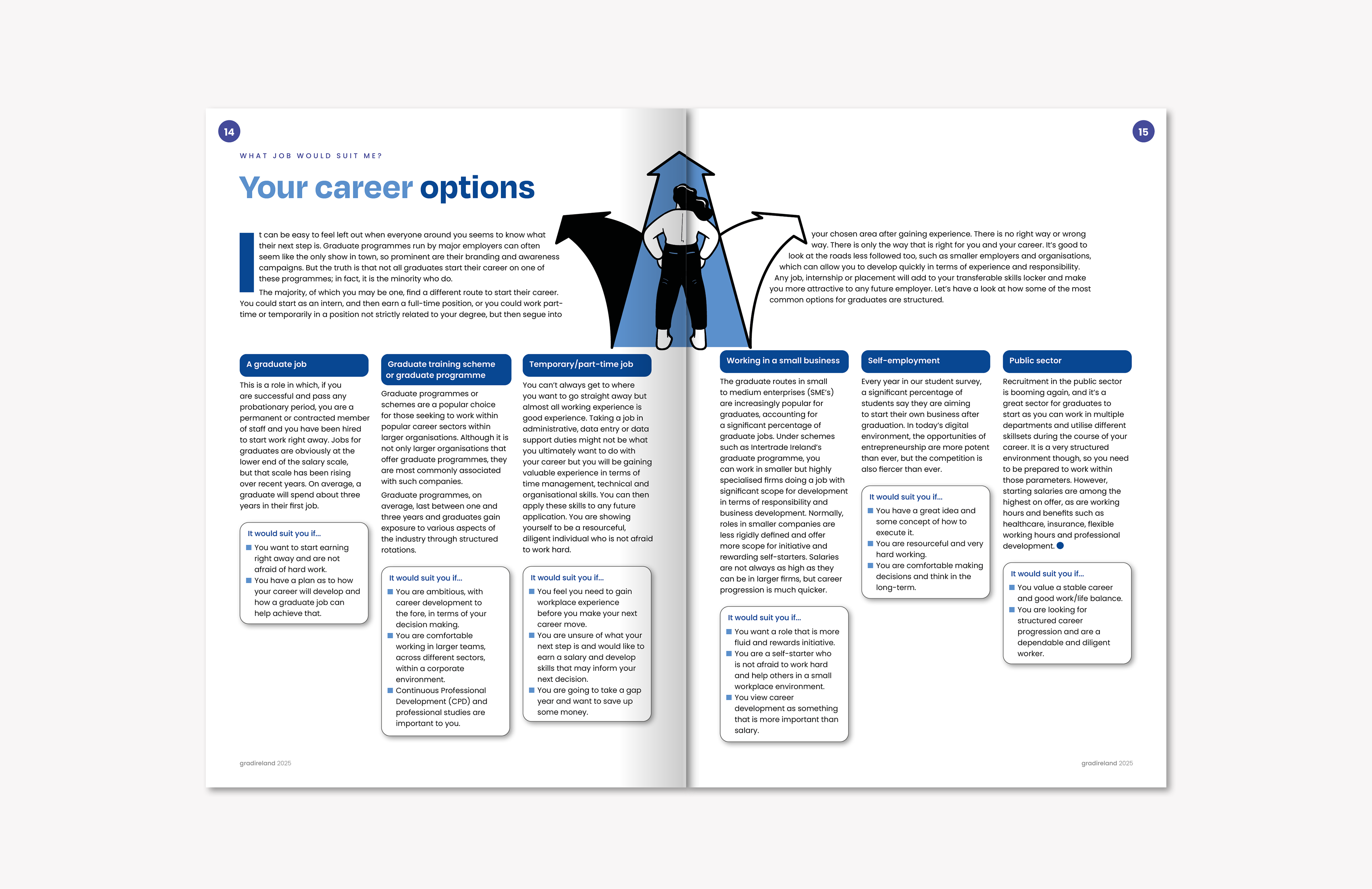 14

WHAT JOB WOULD SUIT ME?

Your career options

It can be easy to feel left out when everyone around you seems to know what their next step is. Graduate programmes run by major employers can often seem like the only show in town, so prominent are their branding and awareness campaigns. But the truth is that not all graduates start their career on one of these programmes; in fact, it is the minority who do.

The majority, of which you may be one, find a different route to start their career. You could start as an intern, and then earn a full-time position, or you could work part-time or temporarily in a position not strictly related to your degree, but then segue into your chosen area after gaining experience. There is no right way or wrong way. There is only the way that is right for you and your career. It's good to look at the roads less followed too, such as smaller employers and organisations, which can allow you to develop quickly in terms of experience and responsibility. Any job, internship or placement will add to your transferable skills locker and make you more attractive to any future employer. Let's have a look at how some of the most common options for graduates are structured.

A graduate job

This is a role in which, if you are successful and pass any probationary period, you are a permanent or contracted member of staff and you have been hired to start work right away. Jobs for graduates are obviously at the lower end of the salary scale, but that scale has been rising over recent years. On average, a graduate will spend about three years in their first job.

It would suit you if...
You want to start earning right away and are not afraid of hard work.
You have a plan as to how your career will develop and how a graduate job can help achieve that.

Graduate training scheme or graduate programme

Graduate programmes or schemes are a popular choice for those seeking to work within popular career sectors within larger organisations. Although it is not only larger organisations that offer graduate programmes, they are most commonly associated with such companies.

Graduate programmes, on average, last between one and three years and graduates gain exposure to various aspects of the industry through structured rotations.

It would suit you if...
You are ambitious, with career development to the fore, in terms of your decision making.
You are comfortable working in larger teams, across different sectors, within a corporate environment.
Continuous Professional Development (CPD) and professional studies are important to you.

Temporary/part-time job

You can't always get to where you want to go straight away but almost all working experience is good experience. Taking a job in administrative, data entry or data support duties might not be what you ultimately want to do with your career but you will be gaining valuable experience in terms of time management, technical and organisational skills. You can then apply these skills to any future application. You are showing yourself to be a resourceful, diligent individual who is not afraid to work hard.

It would suit you if...
You feel you need to gain workplace experience before you make your next career move.
You are unsure of what your next step is and would like to earn a salary and develop skills that may inform your next decision.
You are going to take a gap year and want to save up some money.

gradireland 2025

15

Working in a small business

The graduate routes in small to medium enterprises (SME's) are increasingly popular for graduates, accounting for a significant percentage of graduate jobs. Under schemes such as Intertrade Ireland's graduate programme, you can work in smaller but highly specialised firms doing a job with significant scope for development in terms of responsibility and business development. Normally, roles in smaller companies are less rigidly defined and offer more scope for initiative and rewarding self-starters. Salaries are not always as high as they can be in larger firms, but career progression is much quicker.

It would suit you if...
You want a role that is more fluid and rewards initiative.
You are a self-starter who is not afraid to work hard and help others in a small workplace environment.
You view career development as something that is more important than salary.

Self-employment

Every year in our student survey, a significant percentage of students say they are aiming to start their own business after graduation. In today's digital environment, the opportunities of entrepreneurship are more potent than ever, but the competition is also fiercer than ever.

It would suit you if...
You have a great idea and some concept of how to execute it.
You are resourceful and very hard working.
You are comfortable making decisions and think in the long-term.

Public sector

Recruitment in the public sector is booming again, and it's a great sector for graduates to start as you can work in multiple departments and utilise different skillsets during the course of your career. It is a very structured environment though, so you need to be prepared to work within those parameters. However, starting salaries are among the highest on offer, as are working hours and benefits such as healthcare, insurance, flexible working hours and professional development.

It would suit you if...
You value a stable career and good work/life balance.
You are looking for structured career progression and are a dependable and diligent worker.

gradireland 2025